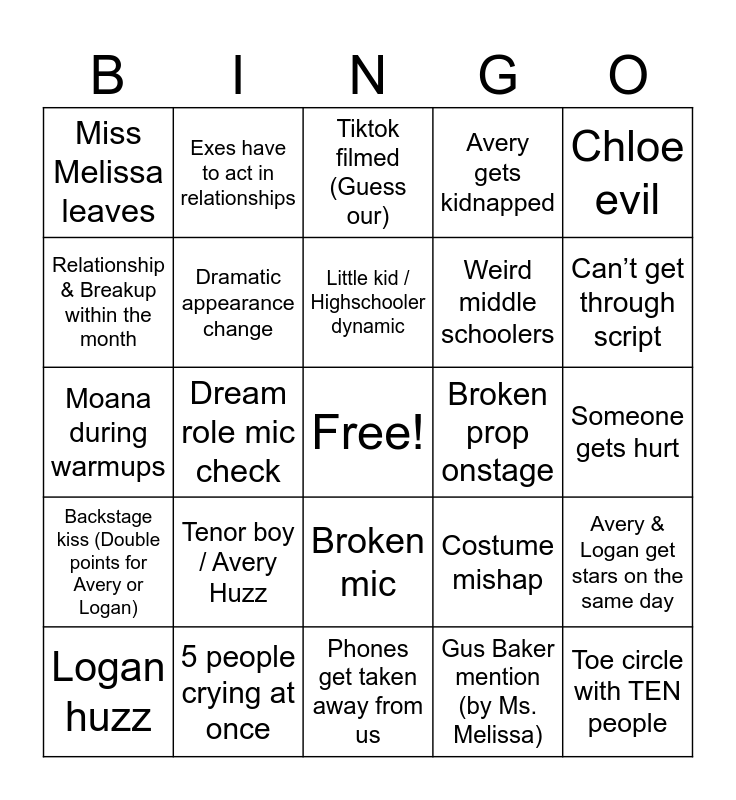 | B | I | N | G | O |
|---|---|---|---|---|
| Miss Melissa leaves | Exes have to act in relationships | Tiktok filmed (Guess our) | Avery gets kidnapped | Chloe evil |
| Relationship & Breakup within the month | Dramatic appearance change | Little kid / Highschooler dynamic | Weird middle schoolers | Can't get through script |
| Moana during warmups | Dream role mic check | Free! | Broken prop onstage | Someone gets hurt |
| Backstage kiss (Double points for Avery or Logan) | Tenor boy / Avery Huzz | Broken mic | Costume mishap | Avery & Logan get stars on the same day |
| Logan huzz | 5 people crying at once | Phones get taken away from us | Gus Baker mention (by Ms. Melissa) | Toe circle with TEN people |